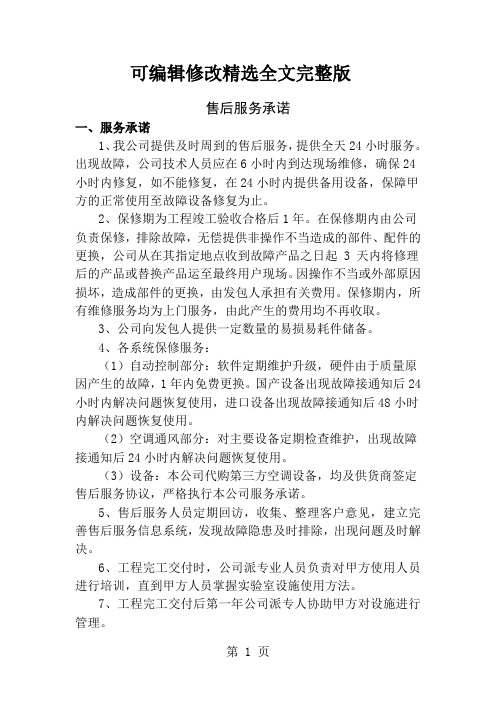 可编辑修改精选全文完整版

售后服务承诺

一、服务承诺

1、我公司提供及时周到的售后服务，提供全天 24 小时服务。出现故障，公司技术人员应在 6 小时内到达现场维修，确保 24 小时内修复，如不能修复，在 24 小时内提供备用设备，保障甲方的正常使用至故障设备修复为止。

2、保修期为工程竣工验收合格后 1 年。在保修期内由公司负责保修，排除故障，无偿提供非操作不当造成的部件、配件的更换，公司从在其指定地点收到故障产品之日起 3 天内将修理后的产品或替换产品运至最终用户现场。因操作不当或外部原因损坏，造成部件的更换，由发包人承担有关费用。保修期内，所有维修服务均为上门服务，由此产生的费用均不再收取。

3、公司向发包人提供一定数量的易损易耗件储备。

4、各系统保修服务：

（1）自动控制部分：软件定期维护升级，硬件由于质量原因产生的故障，1 年内免费更换。国产设备出现故障接通知后 24 小时内解决问题恢复使用，进口设备出现故障接通知后 48 小时内解决问题恢复使用。

（2）空调通风部分：对主要设备定期检查维护，出现故障接通知后 24 小时内解决问题恢复使用。

（3）设备：本公司代购第三方空调设备，均及供货商签定售后服务协议，严格执行本公司服务承诺。

5、售后服务人员定期回访，收集、整理客户意见，建立完善售后服务信息系统，发现故障隐患及时排除，出现问题及时解决。

6、工程完工交付时，公司派专业人员负责对甲方使用人员进行培训，直到甲方人员掌握实验室设施使用方法。

7、工程完工交付后第一年公司派专人协助甲方对设施进行管理。

第 1 页